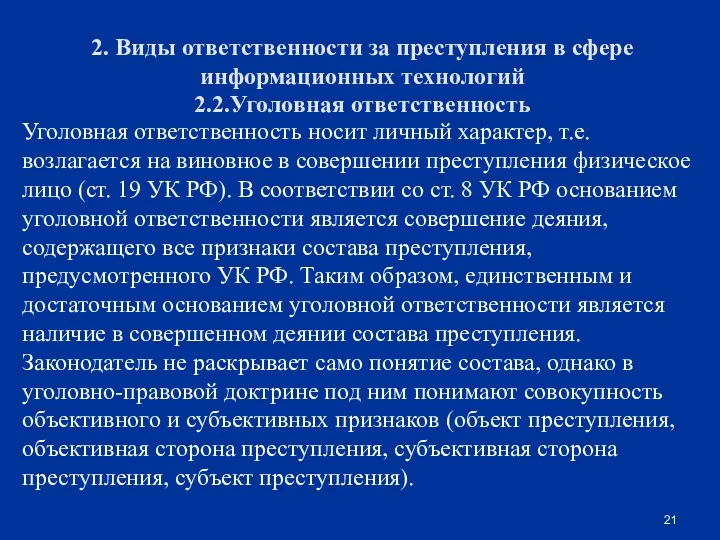 2. Виды ответственности за преступления в сфере информационных технологий
2.2.Уголовная ответственность

Уголовная ответственность носит личный характер, т.е. возлагается на виновное в совершении преступления физическое лицо (ст. 19 УК РФ). В соответствии со ст. 8 УК РФ основанием уголовной ответственности является совершение деяния, содержащего все признаки состава преступления, предусмотренного УК РФ. Таким образом, единственным и достаточным основанием уголовной ответственности является наличие в совершенном деянии состава преступления. Законодатель не раскрывает само понятие состава, однако в уголовно-правовой доктрине под ним понимают совокупность объективного и субъективных признаков (объект преступления, объективная сторона преступления, субъективная сторона преступления, субъект преступления).

21